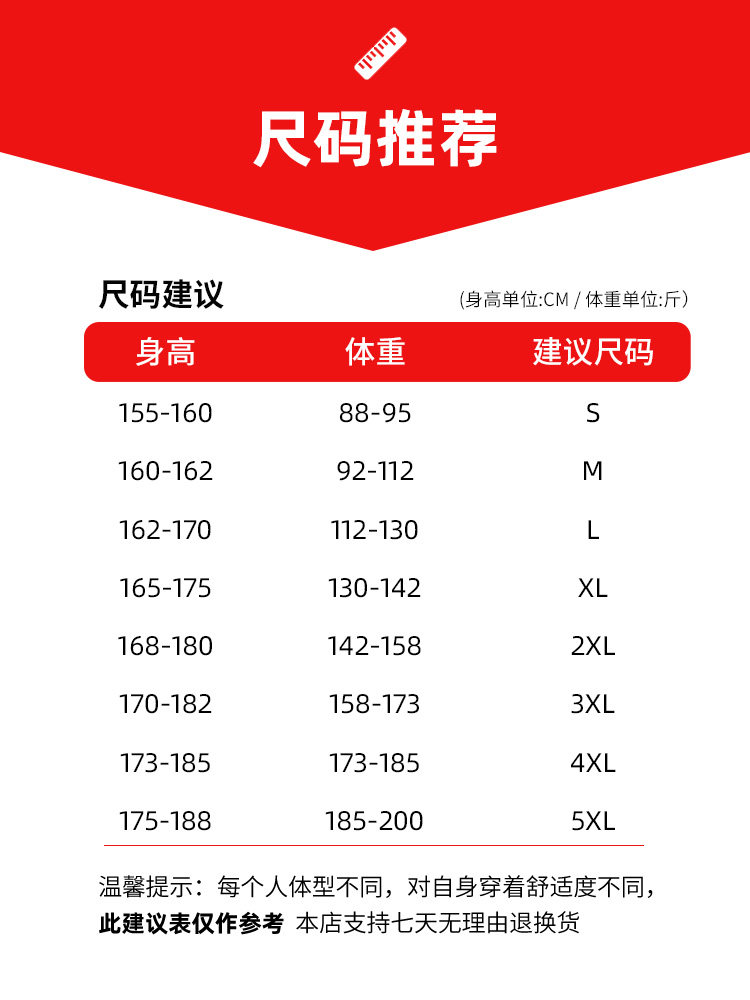 尺码推荐

尺码建议

(身高单位:CM / 体重单位:斤)

| 身高 | 体重 | 建议尺码 |
|---|---|---|
| 155-160 | 88-95 | S |
| 160-162 | 92-112 | M |
| 162-170 | 112-130 | L |
| 165-175 | 130-142 | XL |
| 168-180 | 142-158 | 2XL |
| 170-182 | 158-173 | 3XL |
| 173-185 | 173-185 | 4XL |
| 175-188 | 185-200 | 5XL |

温馨提示：每个人体型不同，对自身穿着舒适度不同，此建议表仅作参考 本店支持七天无理由退换货